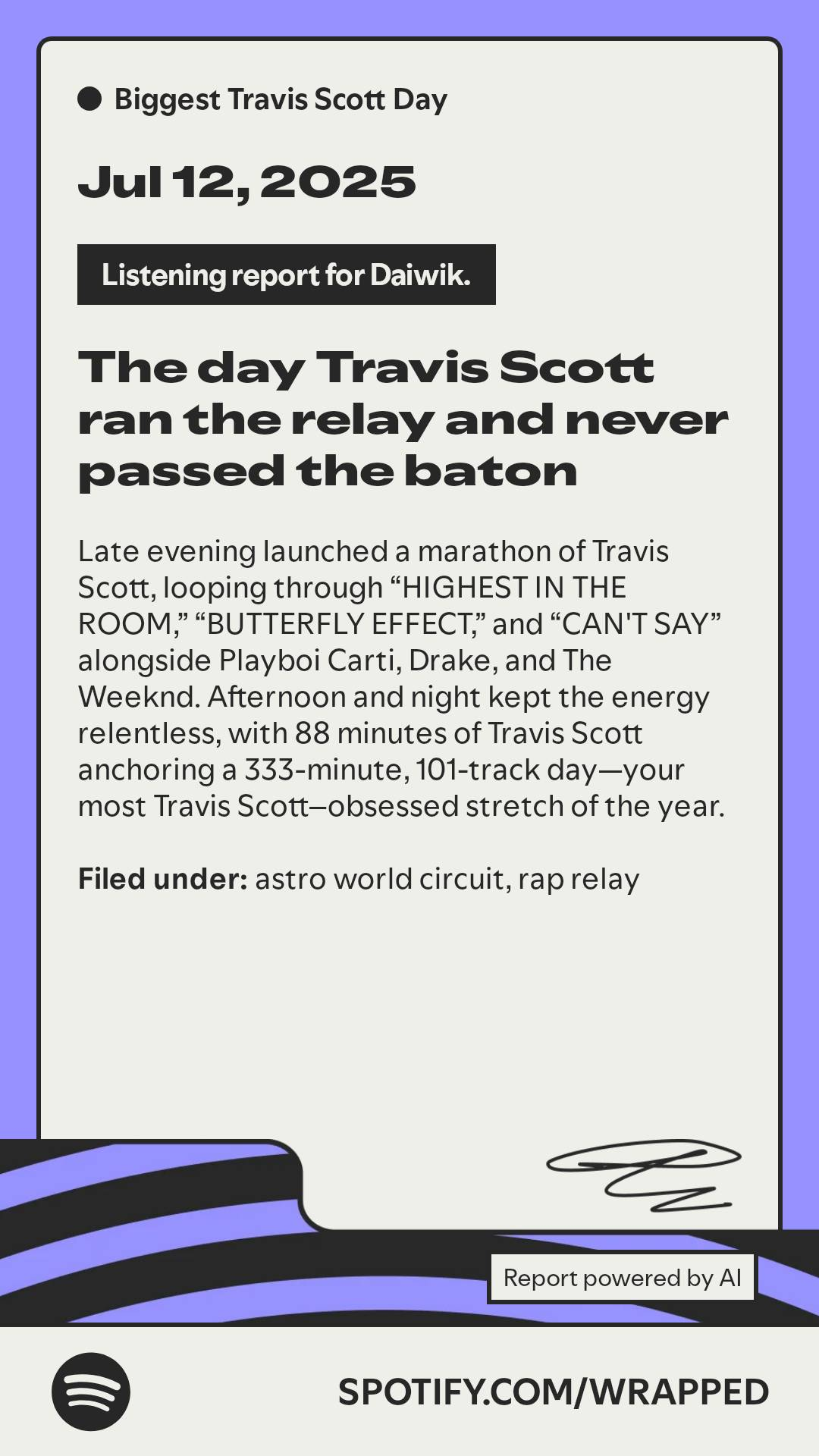 Biggest Travis Scott Day

Jul 12, 2025

Listening report for Daiwik.

The day Travis Scott ran the relay and never passed the baton

Late evening launched a marathon of Travis Scott, looping through “HIGHEST IN THE ROOM,” “BUTTERFLY EFFECT,” and “CAN'T SAY” alongside Playboi Carti, Drake, and The Weeknd. Afternoon and night kept the energy relentless, with 88 minutes of Travis Scott anchoring a 333-minute, 101-track day—your most Travis Scott–obsessed stretch of the year.

Filed under: astro world circuit, rap relay

Report powered by AI

SPOTIFY.COM/WRAPPED